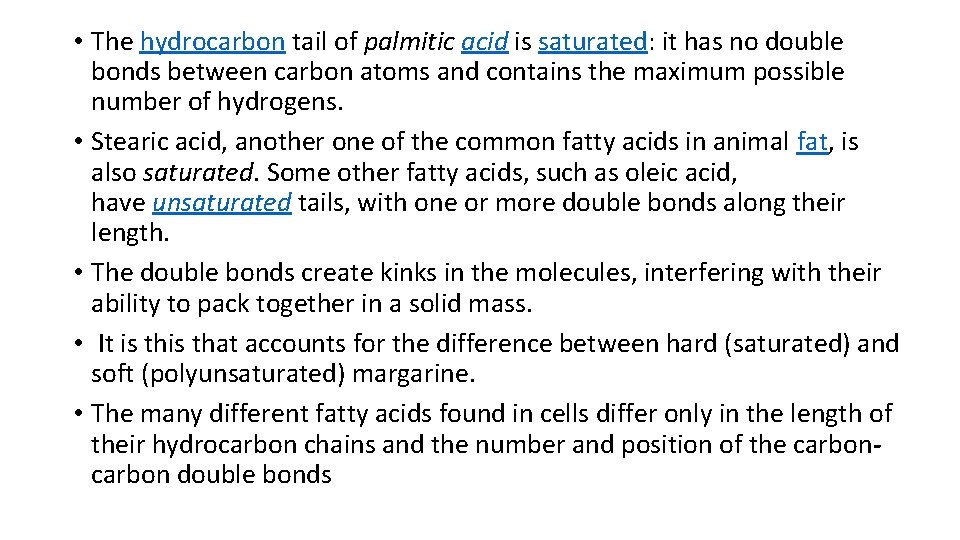 • The hydrocarbon tail of palmitic acid is saturated: it has no double bonds between carbon atoms and contains the maximum possible number of hydrogens.
• Stearic acid, another one of the common fatty acids in animal fat, is also saturated. Some other fatty acids, such as oleic acid, have unsaturated tails, with one or more double bonds along their length.
• The double bonds create kinks in the molecules, interfering with their ability to pack together in a solid mass.
• It is this that accounts for the difference between hard (saturated) and soft (polyunsaturated) margarine.
• The many different fatty acids found in cells differ only in the length of their hydrocarbon chains and the number and position of the carbon-carbon double bonds